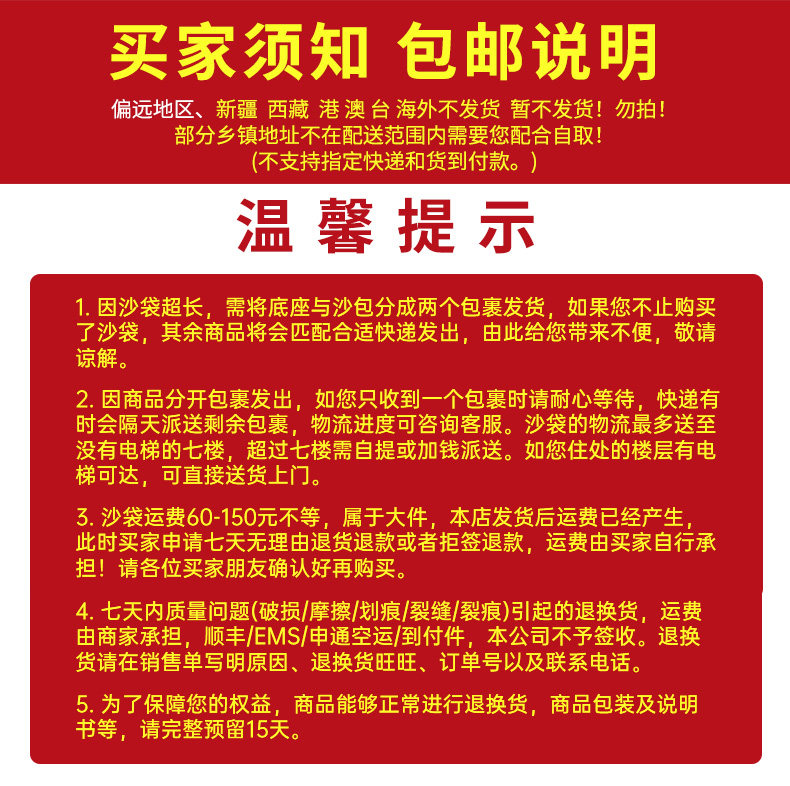 买家须知 包邮说明

偏远地区、新疆 西藏 港 澳 台 海外不发货 暂不发货！勿拍！
部分乡镇地址不在配送范围内需要您配合自取！
(不支持指定快递和货到付款。)

温馨提示

1.因沙袋超长，需将底座与沙包分成两个包裹发货，如果您不止购买了沙袋，其余商品将会匹配合适快递发出，由此给您带来不便，敬请谅解。

2.因商品分开包裹发出，如您只收到一个包裹时请耐心等待，快递有时会隔天派送剩余包裹，物流进度可咨询客服。沙袋的物流最多送至没有电梯的七楼，超过七楼需自提或加钱派送。如您住处的楼层有电梯可达，可直接送货上门。

3.沙袋运费60-150元不等，属于大件，本店发货后运费已经产生，此时买家申请七天无理由退货退款或者拒签退款，运费由买家自行承担！请各位买家朋友确认好再购买。

4.七天内质量问题(破损/摩擦/划痕/裂缝/裂痕)引起的退换货，运费由商家承担，顺丰/EMS/申通空运/到付件，本公司不予签收。退换货请在销售单写明原因、退换货旺旺、订单号以及联系电话。

5.为了保障您的权益，商品能够正常进行退换货，商品包装及说明书等，请完整预留15天。